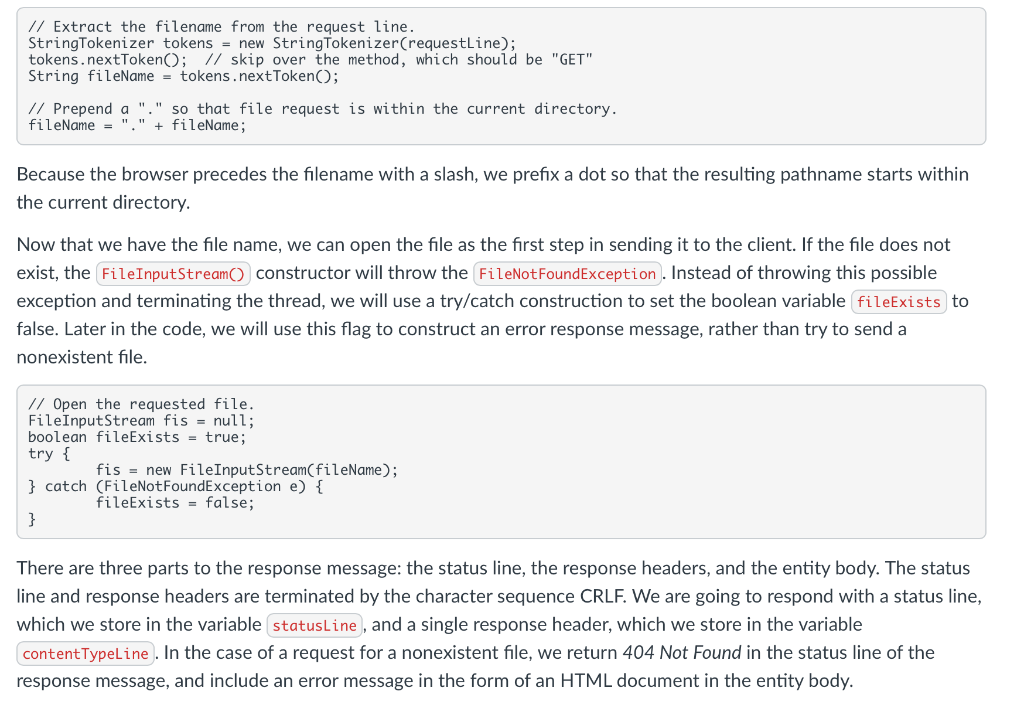 // Extract the filename from the request line.
StringTokenizer tokens = new StringTokenizer(requestLine);
tokens.nextToken();  // skip over the method, which should be "GET"
String fileName = tokens.nextToken();

// Prepend a "." so that file request is within the current directory.
fileName = "." + fileName;

Because the browser precedes the filename with a slash, we prefix a dot so that the resulting pathname starts within the current directory.

Now that we have the file name, we can open the file as the first step in sending it to the client. If the file does not exist, the FileInputStream() constructor will throw the FileNotFoundException. Instead of throwing this possible exception and terminating the thread, we will use a try/catch construction to set the boolean variable fileExists to false. Later in the code, we will use this flag to construct an error response message, rather than try to send a nonexistent file.

// Open the requested file.
FileInputStream fis = null;
boolean fileExists = true;
try {
        fis = new FileInputStream(fileName);
} catch (FileNotFoundException e) {
        fileExists = false;
}

There are three parts to the response message: the status line, the response headers, and the entity body. The status line and response headers are terminated by the character sequence CRLF. We are going to respond with a status line, which we store in the variable statusLine, and a single response header, which we store in the variable contentTypeLine. In the case of a request for a nonexistent file, we return 404 Not Found in the status line of the response message, and include an error message in the form of an HTML document in the entity body.